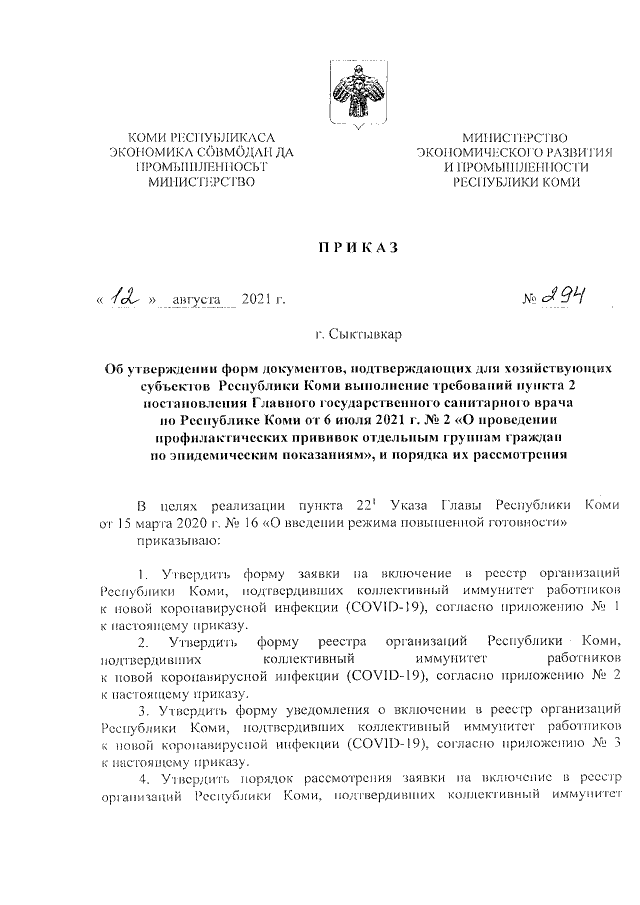 КОМИ РЕСПУБЛИКАСА ЭКОНОМИКА СӦВМӦДАН ДА ПРОМЫШЛЕННОСЬТ МИНИСТЕРСТВО

МИНИСТЕРСТВО ЭКОНОМИЧЕСКОГО РАЗВИТИЯ И ПРОМЫШЛЕННОСТИ РЕСПУБЛИКИ КОМИ

ПРИКАЗ

« 12 » августа 2021 г.

№ 294

г. Сыктывкар

Об утверждении форм документов, подтверждающих для хозяйствующих субъектов Республики Коми выполнение требований пункта 2 постановления Главного государственного санитарного врача по Республике Коми от 6 июля 2021 г. № 2 «О проведении профилактических прививок отдельным группам граждан по эпидемическим показаниям», и порядка их рассмотрения

В целях реализации пункта $22^1$ Указа Главы Республики Коми от 15 марта 2020 г. № 16 «О введении режима повышенной готовности» приказываю:

1. Утвердить форму заявки на включение в реестр организаций Республики Коми, подтвердивших коллективный иммунитет работников к новой коронавирусной инфекции (COVID-19), согласно приложению № 1 к настоящему приказу.

2. Утвердить форму реестра организаций Республики Коми, подтвердивших коллективный иммунитет работников к новой коронавирусной инфекции (COVID-19), согласно приложению № 2 к настоящему приказу.

3. Утвердить форму уведомления о включении в реестр организаций Республики Коми, подтвердивших коллективный иммунитет работников к новой коронавирусной инфекции (COVID-19), согласно приложению № 3 к настоящему приказу.

4. Утвердить порядок рассмотрения заявки на включение в реестр организаций Республики Коми, подтвердивших коллективный иммунитет